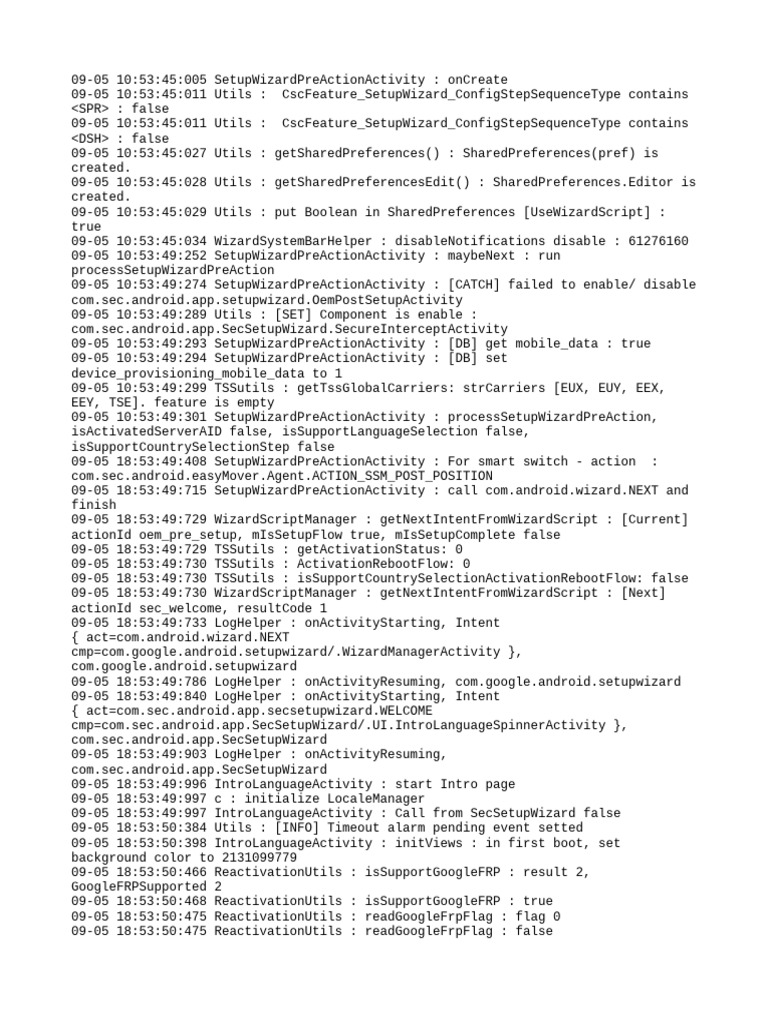 09-05 10:53:45:005 SetupWizardPreActionActivity : onCreate
09-05 10:53:45:011 Utils : CscFeature_SetupWizard_ConfigStepSequenceType contains <SPR> : false
09-05 10:53:45:011 Utils : CscFeature_SetupWizard_ConfigStepSequenceType contains <DSH> : false
09-05 10:53:45:027 Utils : getSharedPreferences() : SharedPreferences(pref) is created.
09-05 10:53:45:028 Utils : getSharedPreferencesEdit() : SharedPreferences.Editor is created.
09-05 10:53:45:029 Utils : put Boolean in SharedPreferences [UseWizardScript] : true
09-05 10:53:45:034 WizardSystemBarHelper : disableNotifications disable : 61276160
09-05 10:53:49:252 SetupWizardPreActionActivity : maybeNext : run processSetupWizardPreAction
09-05 10:53:49:274 SetupWizardPreActionActivity : [CATCH] failed to enable/ disable com.sec.android.app.setupwizard.OemPostSetupActivity
09-05 10:53:49:289 Utils : [SET] Component is enable : com.sec.android.app.SecSetupWizard.SecureInterceptActivity
09-05 10:53:49:293 SetupWizardPreActionActivity : [DB] get mobile_data : true
09-05 10:53:49:294 SetupWizardPreActionActivity : [DB] set device_provisioning_mobile_data to 1
09-05 10:53:49:299 TSSutils : getTssGlobalCarriers: strCarriers [EUX, EUY, EEX, EEY, TSE]. feature is empty
09-05 10:53:49:301 SetupWizardPreActionActivity : processSetupWizardPreAction, isActivatedServerAID false, isSupportLanguageSelection false, isSupportCountrySelectionStep false
09-05 18:53:49:408 SetupWizardPreActionActivity : For smart switch - action : com.sec.android.easyMover.Agent.ACTION_SSM_POST_POSITION
09-05 18:53:49:715 SetupWizardPreActionActivity : call com.android.wizard.NEXT and finish
09-05 18:53:49:729 WizardScriptManager : getNextIntentFromWizardScript : [Current] actionId oem_pre_setup, mIsSetupFlow true, mIsSetupComplete false
09-05 18:53:49:729 TSSutils : getActivationStatus: 0
09-05 18:53:49:730 TSSutils : ActivationRebootFlow: 0
09-05 18:53:49:730 TSSutils : isSupportCountrySelectionActivationRebootFlow: false
09-05 18:53:49:730 WizardScriptManager : getNextIntentFromWizardScript : [Next] actionId sec_welcome, resultCode 1
09-05 18:53:49:733 LogHelper : onActivityStarting, Intent
{ act=com.android.wizard.NEXT
cmp=com.google.android.setupwizard/.WizardManagerActivity },
com.google.android.setupwizard
09-05 18:53:49:786 LogHelper : onActivityResuming, com.google.android.setupwizard
09-05 18:53:49:840 LogHelper : onActivityStarting, Intent
{ act=com.sec.android.app.secsetupwizard.WELCOME
cmp=com.sec.android.app.SecSetupWizard/.UI.IntroLanguageSpinnerActivity },
com.sec.android.app.SecSetupWizard
09-05 18:53:49:903 LogHelper : onActivityResuming, com.sec.android.app.SecSetupWizard
09-05 18:53:49:996 IntroLanguageActivity : start Intro page
09-05 18:53:49:997 c : initialize LocaleManager
09-05 18:53:49:997 IntroLanguageActivity : Call from SecSetupWizard false
09-05 18:53:50:384 Utils : [INFO] Timeout alarm pending event setted
09-05 18:53:50:398 IntroLanguageActivity : initViews : in first boot, set background color to 2131099779
09-05 18:53:50:466 ReactivationUtils : isSupportGoogleFRP : result 2, GoogleFRPSupported 2
09-05 18:53:50:468 ReactivationUtils : isSupportGoogleFRP : true
09-05 18:53:50:475 ReactivationUtils : readGoogleFrpFlag : flag 0
09-05 18:53:50:475 ReactivationUtils : readGoogleFrpFlag : false